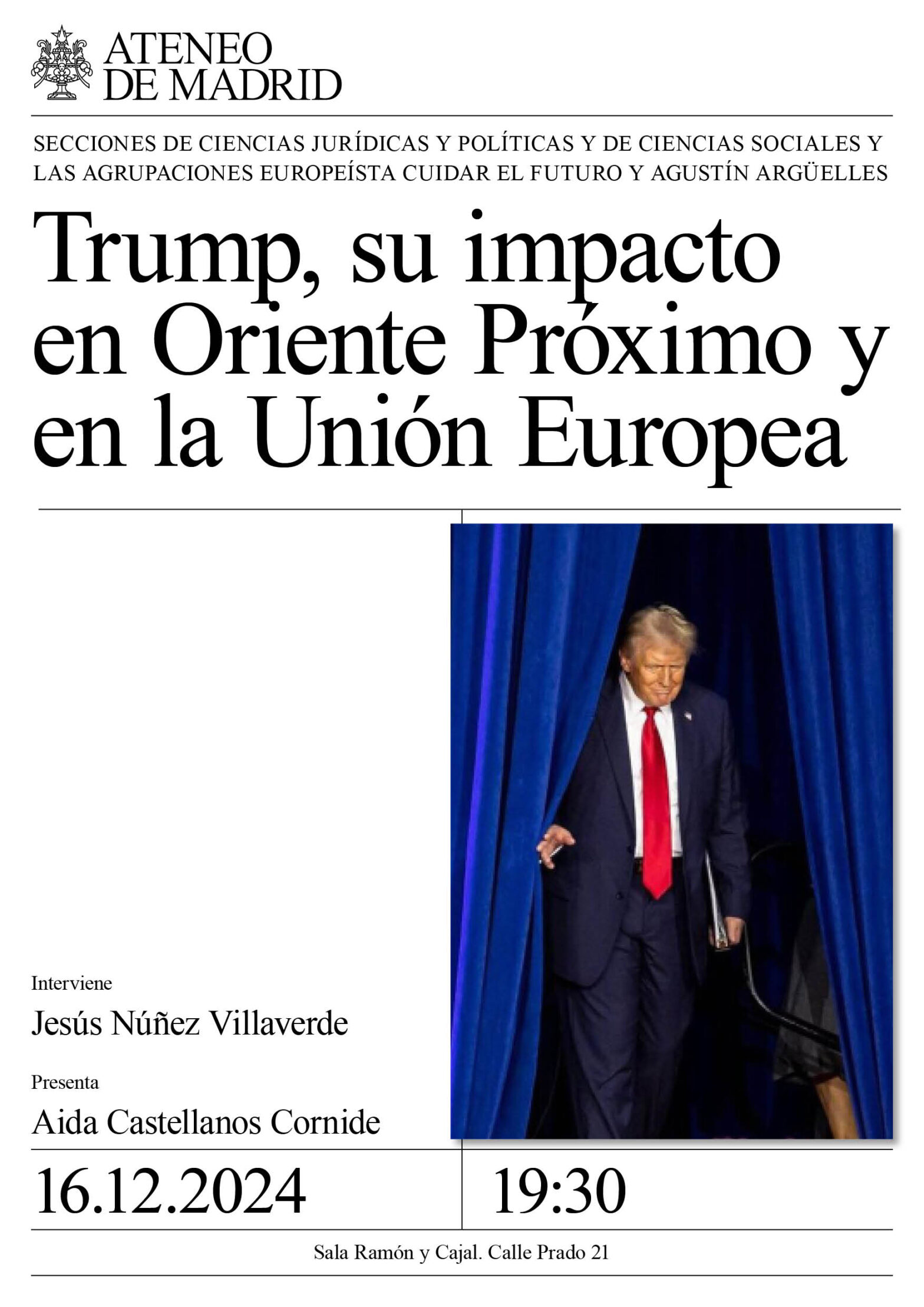 ATENEO
DE MADRID

SECCIONES DE CIENCIAS JURÍDICAS Y POLÍTICAS Y DE CIENCIAS SOCIALES Y LAS AGRUPACIONES EUROPEÍSTA CUIDAR EL FUTURO Y AGUSTÍN ARGÜELLES

Trump, su impacto en Oriente Próximo y en la Unión Europea

Interviene

Jesús Núñez Villaverde

Presenta

Aida Castellanos Cornide

16.12.2024

19:30

Sala Ramón y Cajal. Calle Prado 21